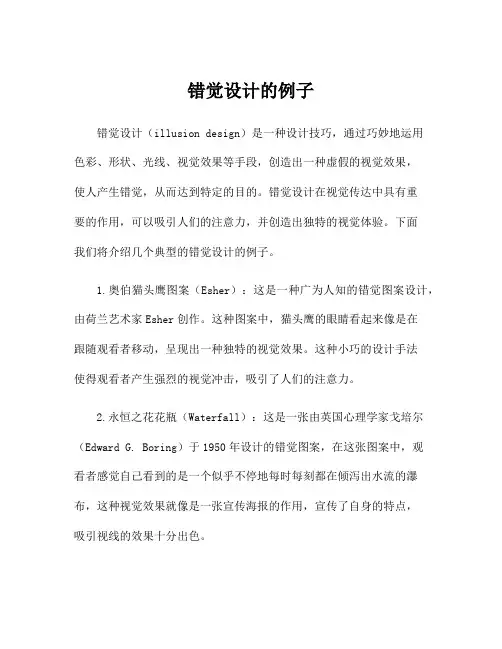 错觉设计的例子

错觉设计（illusion design）是一种设计技巧，通过巧妙地运用色彩、形状、光线、视觉效果等手段，创造出一种虚假的视觉效果，使人产生错觉，从而达到特定的目的。错觉设计在视觉传达中具有重要的作用，可以吸引人们的注意力，并创造出独特的视觉体验。下面我们将介绍几个典型的错觉设计的例子。

1.奥伯猫头鹰图案（Esher）：这是一种广为人知的错觉图案设计，由荷兰艺术家Esher创作。这种图案中，猫头鹰的眼睛看起来像是在跟随观看者移动，呈现出一种独特的视觉效果。这种小巧的设计手法使得观看者产生强烈的视觉冲击，吸引了人们的注意力。

2.永恒之花花瓶（Waterfall）：这是一张由英国心理学家戈培尔（Edward G. Boring）于1950年设计的错觉图案，在这张图案中，观看者感觉自己看到的是一个似乎不停地每时每刻都在倾泻出水流的瀑布，这种视觉效果就像是一张宣传海报的作用，宣传了自身的特点，吸引视线的效果十分出色。